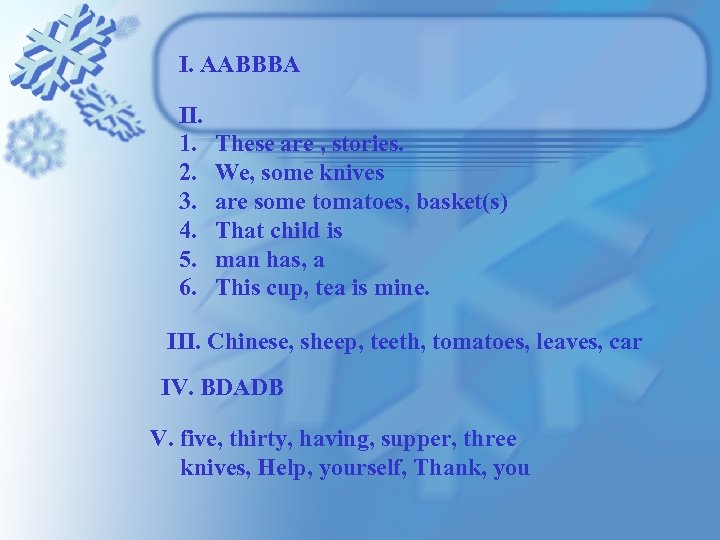 I. AABBBA

II.
1. These are , stories.
2. We, some knives
3. are some tomatoes, basket(s)
4. That child is
5. man has, a
6. This cup, tea is mine.

III. Chinese, sheep, teeth, tomatoes, leaves, car

IV. BDADB

V. five, thirty, having, supper, three knives, Help, yourself, Thank, you